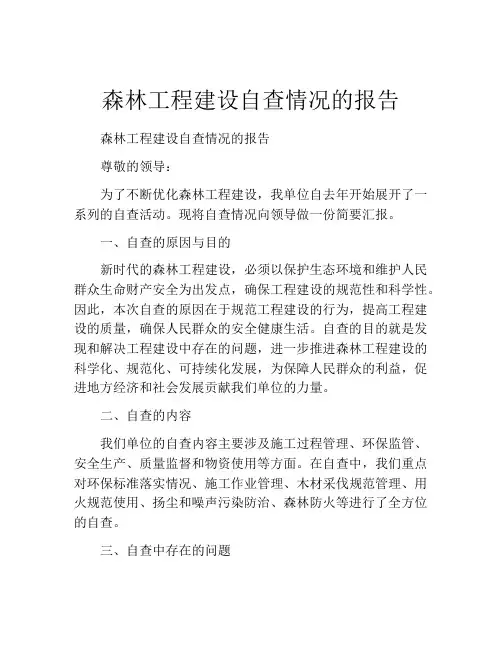 森林工程建设自查情况的报告

森林工程建设自查情况的报告

尊敬的领导：

为了不断优化森林工程建设，我单位自去年开始展开了一系列的自查活动。现将自查情况向领导做一份简要汇报。

一、自查的原因与目的

新时代的森林工程建设，必须以保护生态环境和维护人民群众生命财产安全为出发点，确保工程建设的规范性和科学性。因此，本次自查的原因在于规范工程建设的行为，提高工程建设的质量，确保人民群众的安全健康生活。自查的目的就是发现和解决工程建设中存在的问题，进一步推进森林工程建设的科学化、规范化、可持续化发展，为保障人民群众的利益，促进地方经济和社会发展贡献我们单位的力量。

二、自查的内容

我们单位的自查内容主要涉及施工过程管理、环保监管、安全生产、质量监督和物资使用等方面。在自查中，我们重点对环保标准落实情况、施工作业管理、木材采伐规范管理、用火规范使用、扬尘和噪声污染防治、森林防火等进行了全方位的自查。

三、自查中存在的问题